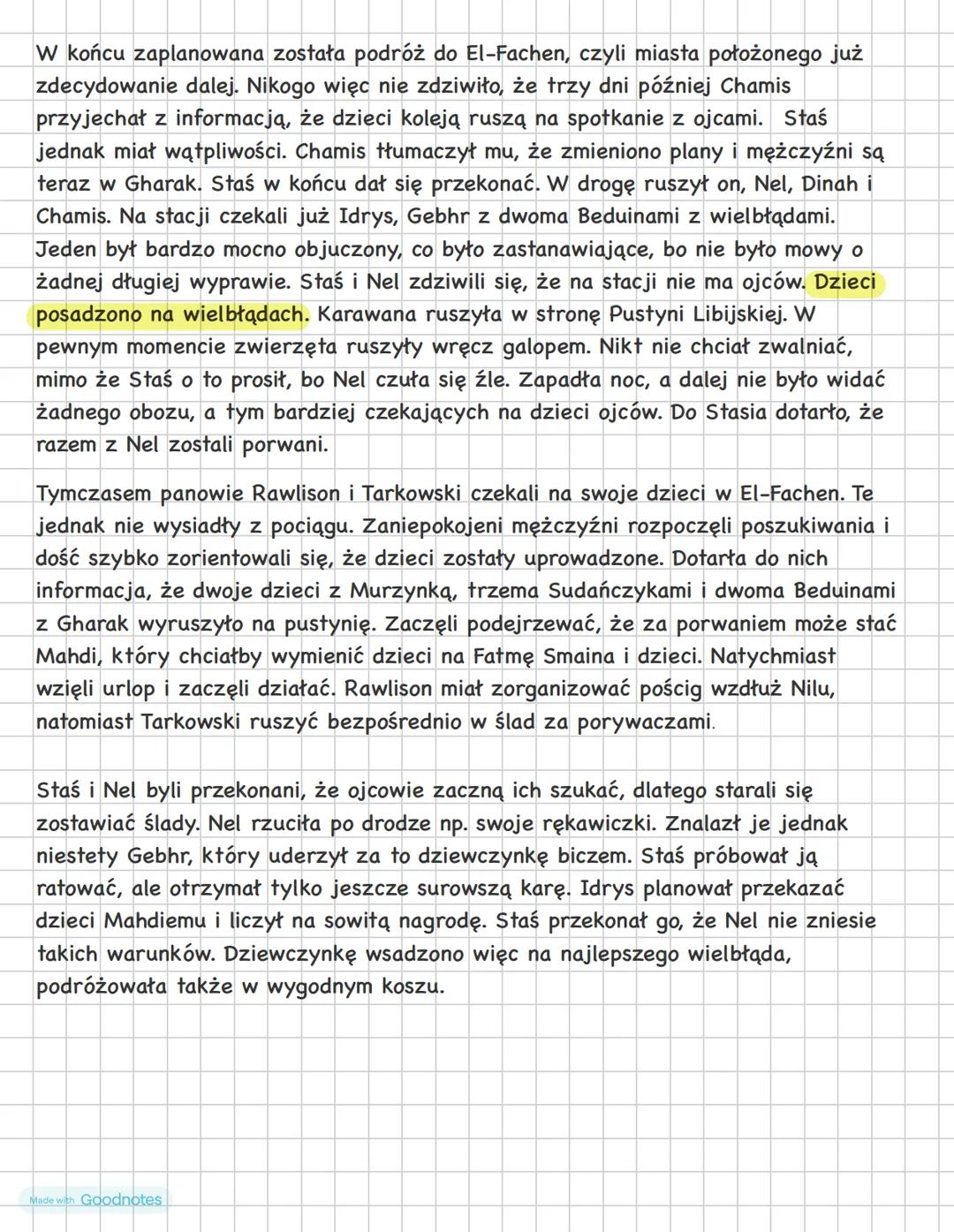 W końcu zaplanowana została podróż do El-Fachen, czyli miasta położonego już zdecydowanie dalej. Nikogo więc nie zdziwiło, że trzy dni później Chamis przyjechał z informacją, że dzieci koleją ruszą na spotkanie z ojcami. Staś jednak miał wątpliwości. Chamis tłumaczył mu, że zmieniono plany i mężczyźni są teraz w Gharak. Staś w końcu dał się przekonać. W drogę ruszył on, Nel, Dinah i Chamis. Na stacji czekali już Idrys, Gebhr z dwoma Beduinami z wielbłądami. Jeden był bardzo mocno objuczony, co było zastanawiające, bo nie było mowy o żadnej długiej wyprawie. Staś i Nel zdziwili się, że na stacji nie ma ojców. Dzieci posadzono na wielbłądach. Karawana ruszyła w stronę Pustyni Libijskiej. W pewnym momencie zwierzęta ruszyły wręcz galopem. Nikt nie chciał zwalniać, mimo że Staś o to prosił, bo Nel czuła się źle. Zapadła noc, a dalej nie było widać żadnego obozu, a tym bardziej czekających na dzieci ojców. Do Stasia dotarło, że razem z Nel zostali porwani.

Tymczasem panowie Rawlison i Tarkowski czekali na swoje dzieci w El-Fachen. Te jednak nie wysiadły z pociągu. Zaniepokojeni mężczyźni rozpoczęli poszukiwania i dość szybko zorientowali się, że dzieci zostały uprowadzone. Dotarła do nich informacja, że dwoje dzieci z Murzynką, trzema Sudańczykami i dwoma Beduinami z Gharak wyruszyło na pustynię. Zaczęli podejrzewać, że za porwaniem może stać Mahdi, który chciałby wymienić dzieci na Fatmę Smaina i dzieci. Natychmiast wzięli urlop i zaczęli działać. Rawlison miał zorganizować pościg wzdłuż Nilu, natomiast Tarkowski ruszyć bezpośrednio w ślad za porywaczami.

Staś i Nel byli przekonani, że ojcowie zaczną ich szukać, dlatego starali się zostawiać ślady. Nel rzuciła po drodze np. swoje rękawiczki. Znalazł je jednak niestety Gebhr, który uderzył za to dziewczynkę biczem. Staś próbował ją ratować, ale otrzymał tylko jeszcze surowszą karę. Idrys planował przekazać dzieci Mahdiemu i liczył na sowitą nagrodę. Staś przekonał go, że Nel nie zniesie takich warunków. Dziewczynkę wsadzono więc na najlepszego wielbłąda, podróżowała także w wygodnym koszu.

Made with Goodnotes